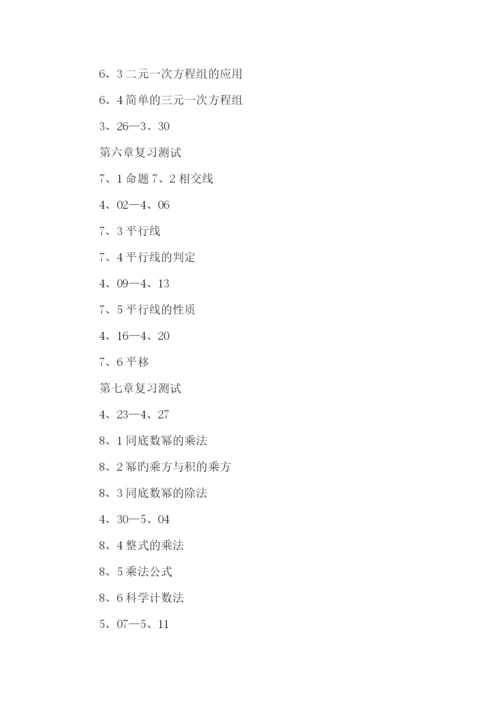 6、3 二元一次方程组的应用

6、4 简单的三元一次方程组

3、26—3、30

第六章复习测试

7、1 命题 7、2 相交线

4、02—4、06

7、3 平行线

7、4 平行线的判定

4、09—4、13

7、5 平行线的性质

4、16—4、20

7、6 平移

第七章复习测试

4、23—4、27

8、1 同底数幂的乘法

8、2 幂旳乘方与积的乘方

8、3 同底数幂的除法

4、30—5、04

8、4 整式的乘法

8、5 乘法公式

8、6 科学计数法

5、07—5、11